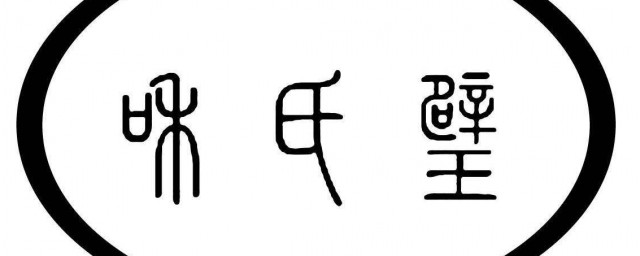 和氏璧